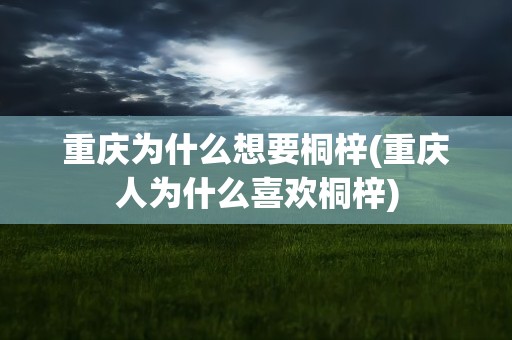 重庆为什么想要桐梓(重庆人为什么喜欢桐梓)